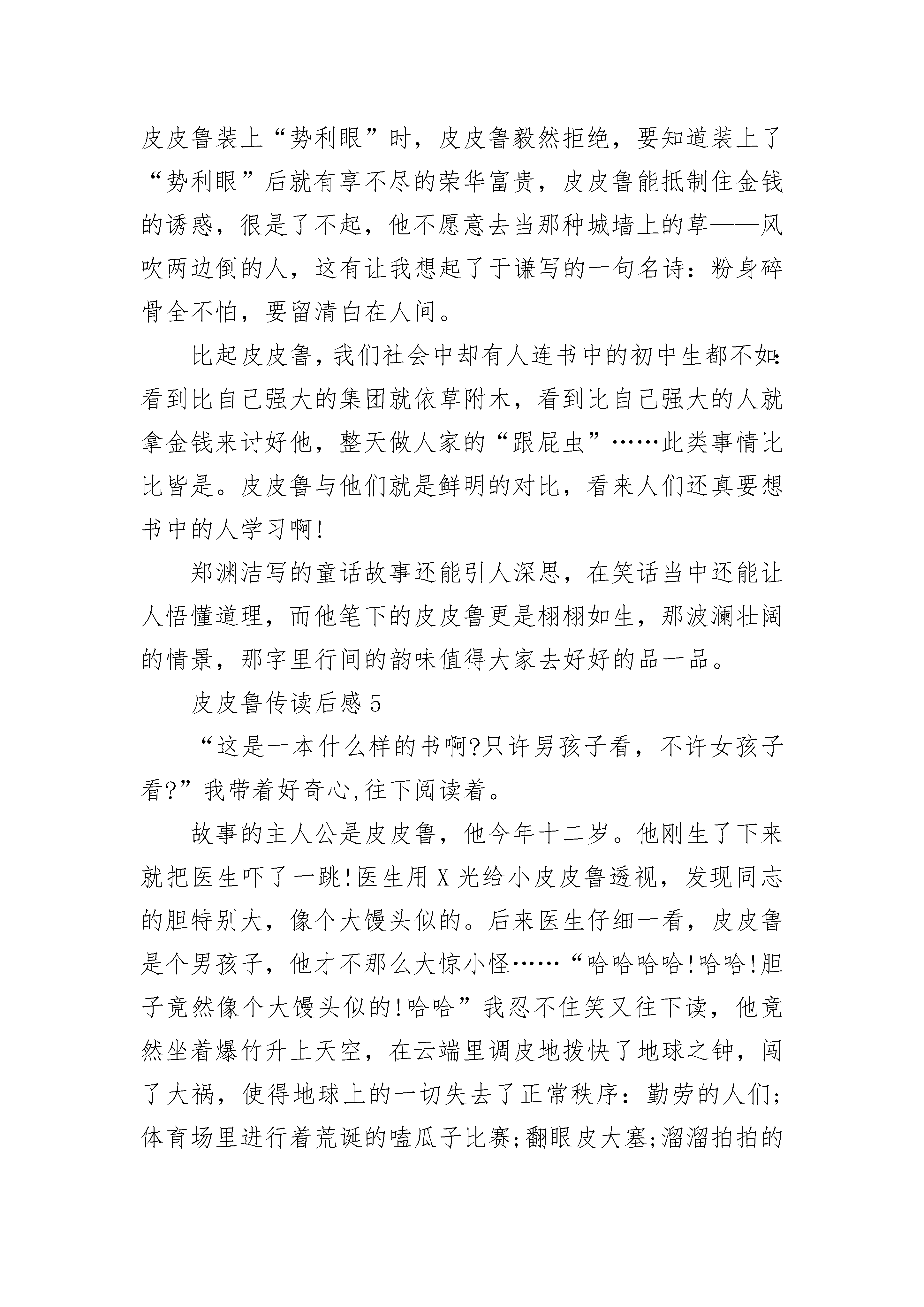 皮皮鲁装上“势利眼”时，皮皮鲁毅然拒绝，要知道装上了“势利眼”后就有享不尽的荣华富贵，皮皮鲁能抵制住金钱的诱惑，很是了不起，他不愿意去当那种城墙上的草——风吹两边倒的人，这有让我想起了于谦写的一句名诗：粉身碎骨全不怕，要留清白在人间。

比起皮皮鲁，我们社会中却有人连书中的初中生都不如：看到比自己强大的集团就依草附木，看到比自己强大的人就拿金钱来讨好他，整天做人家的“跟屁虫”……此类事情比比皆是。皮皮鲁与他们就是鲜明的对比，看来人们还真要想书中的人学习啊!

郑渊洁写的童话故事还能引人深思，在笑话当中还能让人悟懂道理，而他笔下的皮皮鲁更是栩栩如生，那波澜壮阔的情景，那字里行间的韵味值得大家去好好的品一品。

皮皮鲁传读后感 5

“这是一本什么样的书啊?只许男孩子看，不许女孩子看?”我带着好奇心,往下阅读着。

故事的主人公是皮皮鲁，他今年十二岁。他刚生了下来就把医生吓了一跳!医生用 X 光给小皮皮鲁透视，发现同志的胆特别大，像个大馒头似的。后来医生仔细一看，皮皮鲁是个男孩子，他才不那么大惊小怪……“哈哈哈哈!哈哈!胆子竟然像个大馒头似的!哈哈”我忍不住笑又往下读，他竟然坐着爆竹升上天空，在云端里调皮地拨快了地球之钟，闯了大祸，使得地球上的一切失去了正常秩序：勤劳的人们;体育场里进行着荒诞的嗑瓜子比赛;翻眼皮大塞;溜溜拍拍的